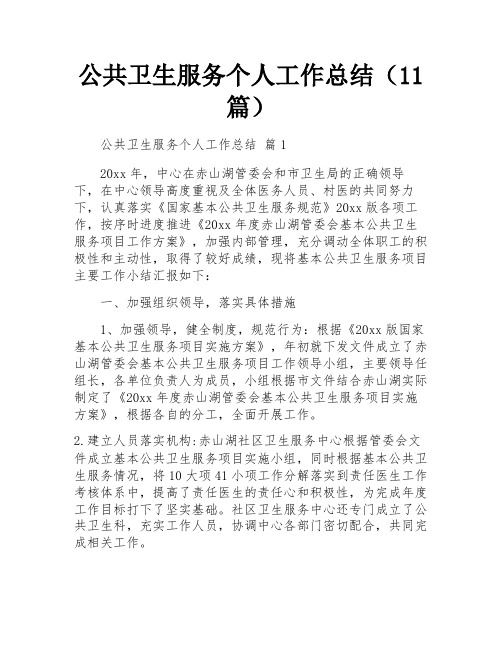 公共卫生服务个人工作总结（11篇）

公共卫生服务个人工作总结 篇1

20xx年，中心在赤山湖管委会和市卫生局的正确领导下，在中心领导高度重视及全体医务人员、村医的共同努力下，认真落实《国家基本公共卫生服务规范》20xx版各项工作，按序时进度推进《20xx年度赤山湖管委会基本公共卫生服务项目工作方案》，加强内部管理，充分调动全体职工的积极性和主动性，取得了较好成绩，现将基本公共卫生服务项目主要工作小结汇报如下：

一、加强组织领导，落实具体措施

1、加强领导，健全制度，规范行为：根据《20xx版国家基本公共卫生服务项目实施方案》，年初就下发文件成立了赤山湖管委会基本公共卫生服务项目工作领导小组，主要领导任组长，各单位负责人为成员，小组根据市文件结合赤山湖实际制定了《20xx年度赤山湖管委会基本公共卫生服务项目实施方案》，根据各自的分工，全面开展工作。

2.建立人员落实机构：赤山湖社区卫生服务中心根据管委会文件成立基本公共卫生服务项目实施小组，同时根据基本公共卫生服务情况，将10大项41小项工作分解落实到责任医生工作考核体系中，提高了责任医生的责任心和积极性，为完成年度工作目标打下了坚实基础。社区卫生服务中心还专门成立了公共卫生科，充实工作人员，协调中心各部门密切配合，共同完成相关工作。